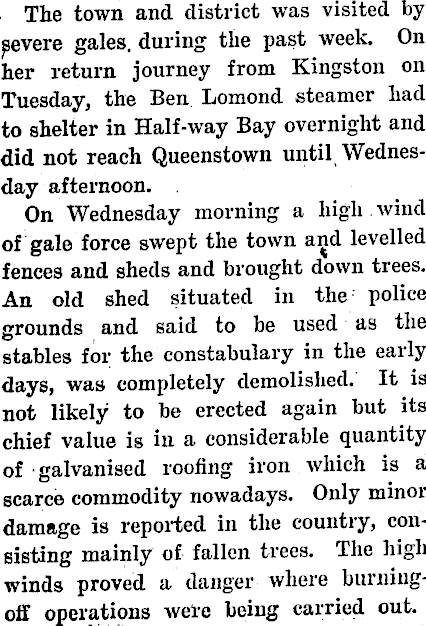 The town and district was visited by severe gales during the past week. On her return journey from Kingston on Tuesday, the Ben Lomond steamer had to shelter in Half-way Bay overnight and did not reach Queenstown until Wednesday afternoon.

On Wednesday morning a high wind of gale force swept the town and levelled fences and sheds and brought down trees. An old shed situated in the police grounds and said to be used as the stables for the constabulary in the early days, was completely demolished. It is not likely to be erected again but its chief value is in a considerable quantity of galvanised roofing iron which is a scarce commodity nowadays. Only minor damage is reported in the country, consisting mainly of fallen trees. The high winds proved a danger where burning-off operations were being carried out.